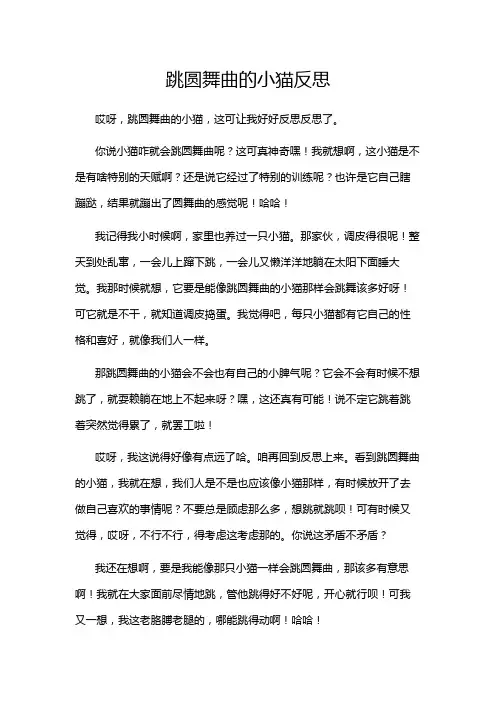 跳圆舞曲的小猫反思

哎呀，跳圆舞曲的小猫，这可让我好好反思反思了。

你说小猫咋就会跳圆舞曲呢？这可真神奇嘿！我就想啊，这小猫是不是有啥特别的天赋啊？还是说它经过了特别的训练呢？也许是它自己瞎蹦跶，结果就蹦出了圆舞曲的感觉呢！哈哈！

我记得我小时候啊，家里也养过一只小猫。那家伙，调皮得很呢！整天到处乱窜，一会儿上蹿下跳，一会儿又懒洋洋地躺在太阳下面睡大觉。我那时候就想，它要是能像跳圆舞曲的小猫那样会跳舞该多好呀！可它就是不干，就知道调皮捣蛋。我觉得吧，每只小猫都有它自己的性格和喜好，就像我们人一样。

那跳圆舞曲的小猫会不会也有自己的小脾气呢？它会不会有时候不想跳了，就耍赖躺在地上不起来呀？嘿，这还真有可能！说不定它跳着跳着突然觉得累了，就罢工啦！

哎呀，我这说得好像有点远了哈。咱再回到反思上来。看到跳圆舞曲的小猫，我就在想，我们人是不是也应该像小猫那样，有时候放开了去做自己喜欢的事情呢？不要总是顾虑那么多，想跳就跳呗！可有时候又觉得，哎呀，不行不行，得考虑这考虑那的。你说这矛盾不矛盾？

我还在想啊，要是我能像那只小猫一样会跳圆舞曲，那该多有意思啊！我就在大家面前尽情地跳，管他跳得好不好呢，开心就行呗！可我又一想，我这老胳膊老腿的，哪能跳得动啊！哈哈！